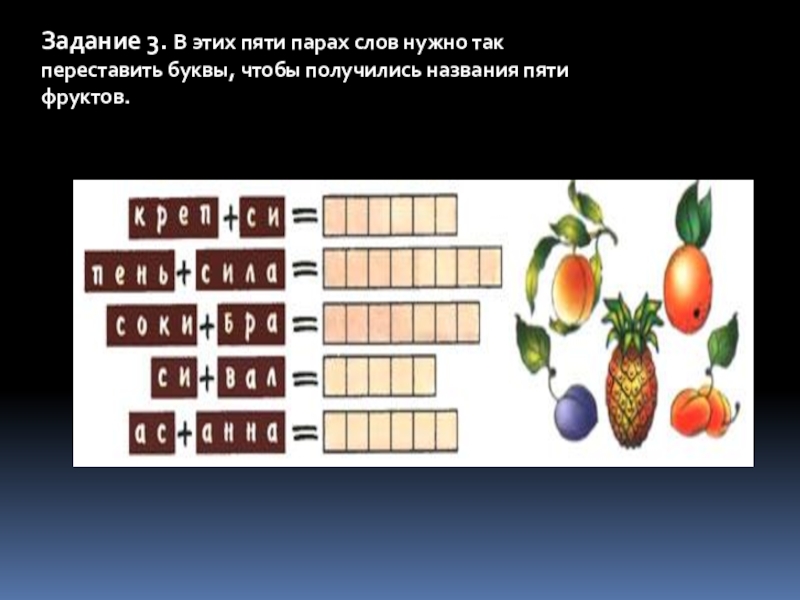 Задание 3. В этих пяти парах слов нужно так переставить буквы, чтобы получились названия пяти фруктов.

креп + си =
пень + сила =
соки + бра =
си + вал =
ас + анна =